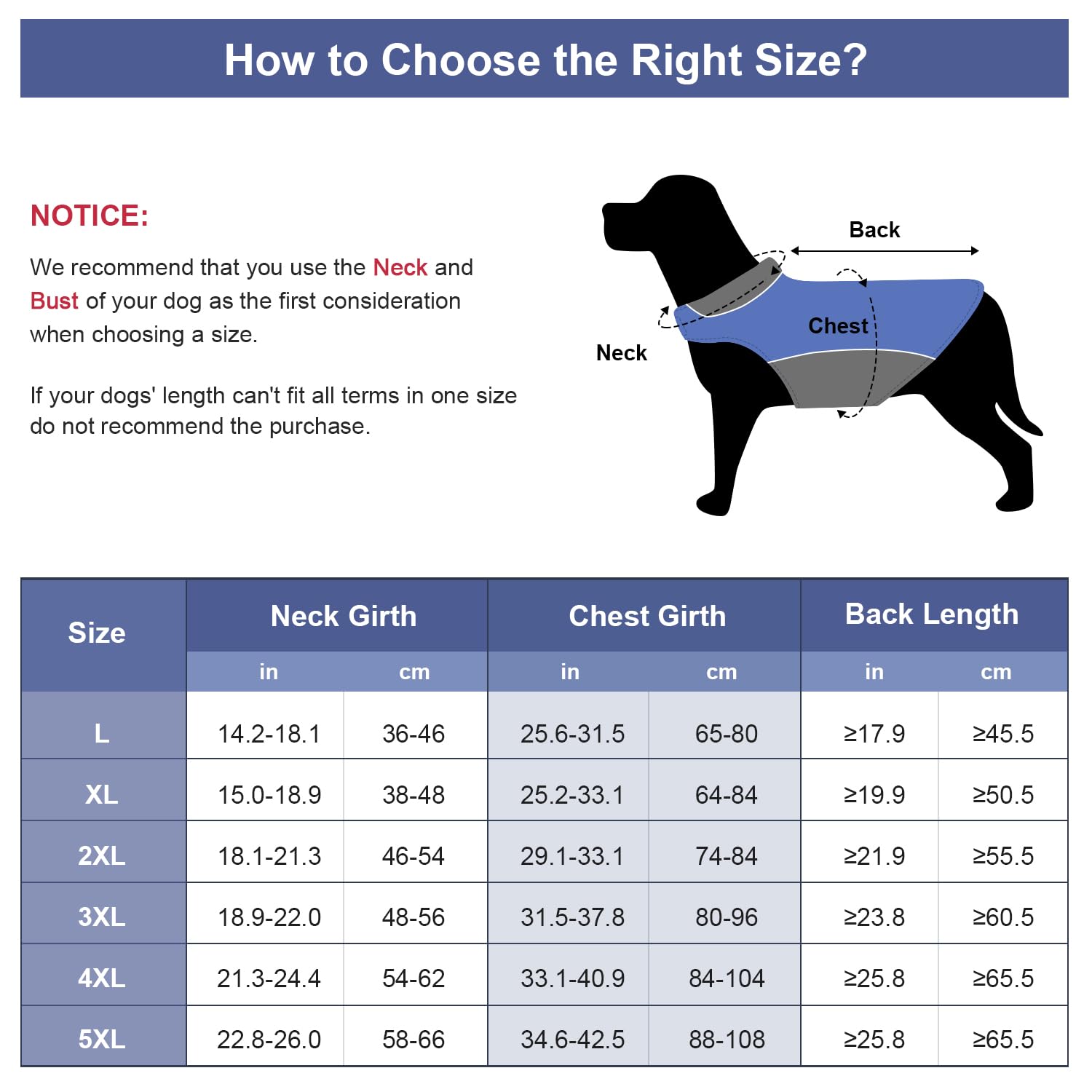 How to Choose the Right Size?

NOTICE:

We recommend that you use the Neck and Bust of your dog as the first consideration when choosing a size.

If your dogs' length can't fit all terms in one size do not recommend the purchase.

Back

Chest

Neck

| Size | Neck Girth in | Neck Girth cm | Chest Girth in | Chest Girth cm | Back Length in | Back Length cm |
|---|---|---|---|---|---|---|
| L | 14.2-18.1 | 36-46 | 25.6-31.5 | 65-80 | ≥17.9 | ≥45.5 |
| XL | 15.0-18.9 | 38-48 | 25.2-33.1 | 64-84 | ≥19.9 | ≥50.5 |
| 2XL | 18.1-21.3 | 46-54 | 29.1-33.1 | 74-84 | ≥21.9 | ≥55.5 |
| 3XL | 18.9-22.0 | 48-56 | 31.5-37.8 | 80-96 | ≥23.8 | ≥60.5 |
| 4XL | 21.3-24.4 | 54-62 | 33.1-40.9 | 84-104 | ≥25.8 | ≥65.5 |
| 5XL | 22.8-26.0 | 58-66 | 34.6-42.5 | 88-108 | ≥25.8 | ≥65.5 |